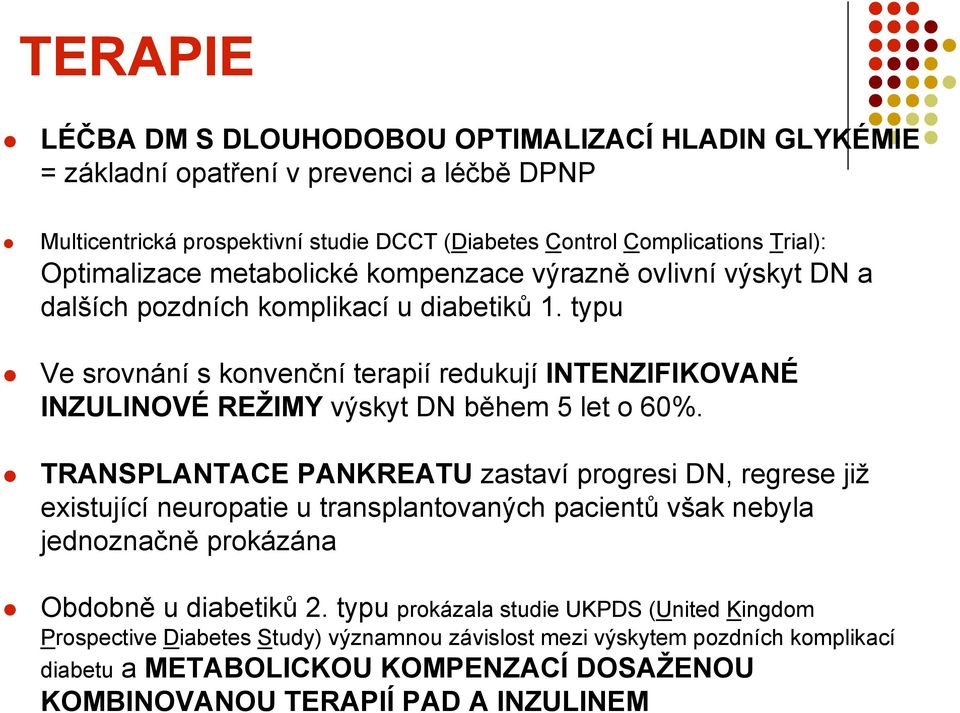 TERAPIE

LÉČBA DM S DLOUHODOBOU OPTIMALIZACÍ HLADIN GLYKÉMIE = základní opatření v prevenci a léčbě DPNP

Multicentrická prospektivní studie DCCT (Diabetes Control Complications Trial): Optimalizace metabolické kompenzace výrazně ovlivní výskyt DN a dalších pozdních komplikací u diabetiků 1. typu

Ve srovnání s konvenční terapií redukují INTENZIFIKOVANÉ INZULINOVÉ REŽIMY výskyt DN během 5 let o 60%.

TRANSPLANTACE PANKREATU zastaví progresi DN, regrese již existující neuropatie u transplantovaných pacientů však nebyla jednoznačně prokázána

Obdobně u diabetiků 2. typu prokázala studie UKPDS (United Kingdom Prospective Diabetes Study) významnou závislost mezi výskytem pozdních komplikací diabetu a METABOLICKOU KOMPENZACÍ DOSAŽENOU KOMBINOVANOU TERAPIÍ PAD A INZULINEM